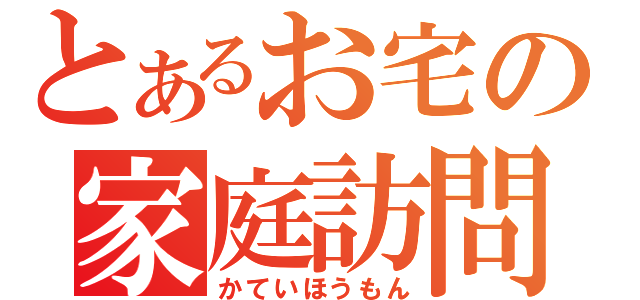 とあるお宅の
家庭訪問
かていほうもん